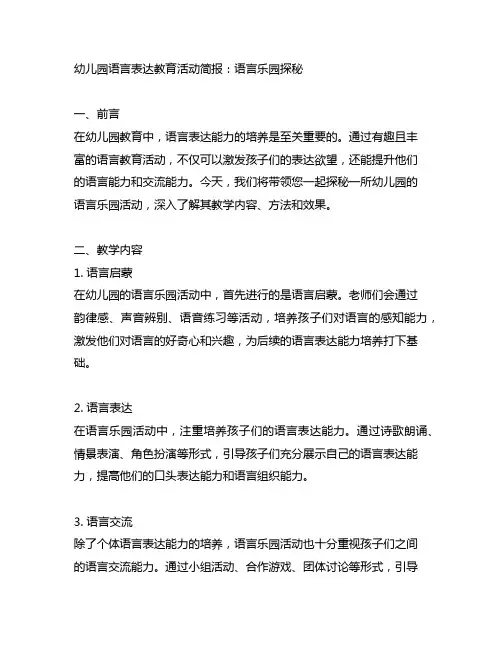 幼儿园语言表达教育活动简报：语言乐园探秘

一、前言
在幼儿园教育中，语言表达能力的培养是至关重要的。通过有趣且丰富的语言教育活动，不仅可以激发孩子们的表达欲望，还能提升他们的语言能力和交流能力。今天，我们将带领您一起探秘一所幼儿园的语言乐园活动，深入了解其教学内容、方法和效果。

二、教学内容
1. 语言启蒙
在幼儿园的语言乐园活动中，首先进行的是语言启蒙。老师们会通过韵律感、声音辨别、语音练习等活动，培养孩子们对语言的感知能力，激发他们对语言的好奇心和兴趣，为后续的语言表达能力培养打下基础。

2. 语言表达
在语言乐园活动中，注重培养孩子们的语言表达能力。通过诗歌朗诵、情景表演、角色扮演等形式，引导孩子们充分展示自己的语言表达能力，提高他们的口头表达能力和语言组织能力。

3. 语言交流
除了个体语言表达能力的培养，语言乐园活动也十分重视孩子们之间的语言交流能力。通过小组活动、合作游戏、团体讨论等形式，引导